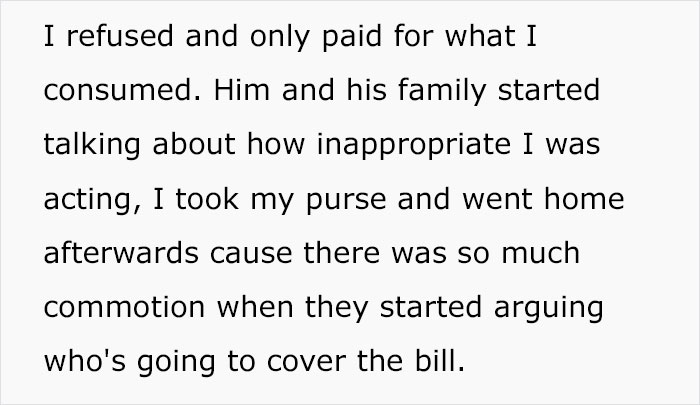 I refused and only paid for what I consumed. Him and his family started talking about how inappropriate I was acting, I took my purse and went home afterwards cause there was so much commotion when they started arguing who's going to cover the bill.